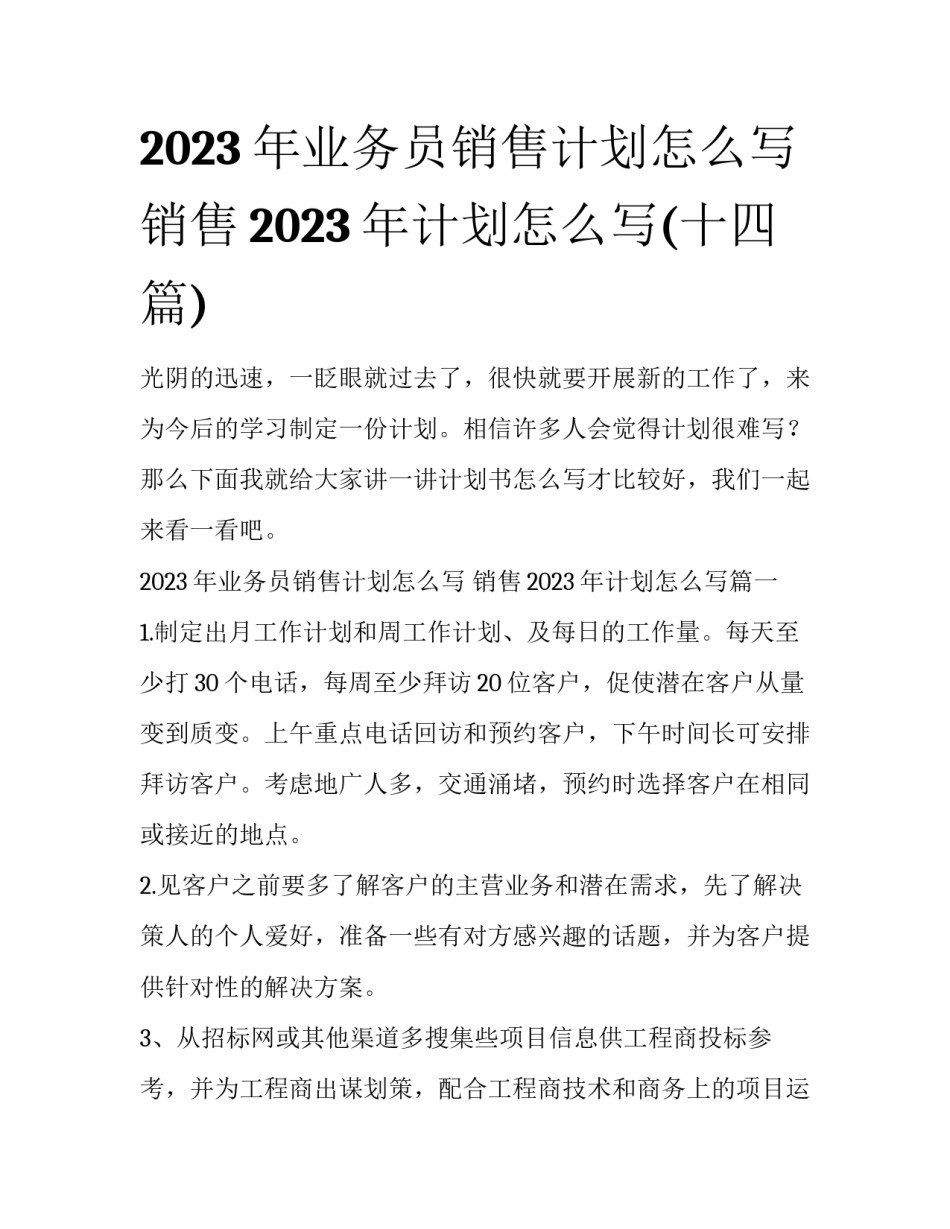 2023 年业务员销售计划怎么写 销售 2023 年计划怎么写(十四篇)

光阴的迅速，一眨眼就过去了，很快就要开展新的工作了，来为今后的学习制定一份计划。相信许多人会觉得计划很难写？那么下面我就给大家讲一讲计划书怎么写才比较好，我们一起来看一看吧。

2023 年业务员销售计划怎么写 销售 2023 年计划怎么写篇一

1.制定出月工作计划和周工作计划、及每日的工作量。每天至少打 30 个电话，每周至少拜访 20 位客户，促使潜在客户从量变到质变。上午重点电话回访和预约客户，下午时间长可安排拜访客户。考虑地广人多，交通涌堵，预约时选择客户在相同或接近的地点。

2.见客户之前要多了解客户的主营业务和潜在需求，先了解决策人的个人爱好，准备一些有对方感兴趣的话题，并为客户提供针对性的解决方案。

3、从招标网或其他渠道多搜集些项目信息供工程商投标参考，并为工程商出谋划策，配合工程商技术和商务上的项目运